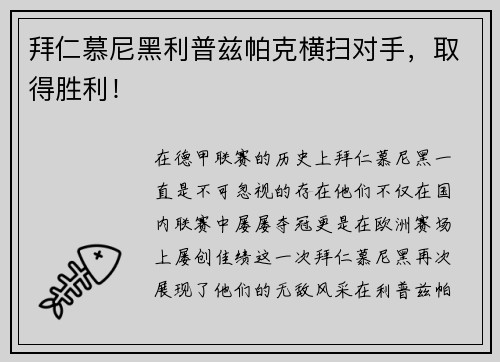 拜仁慕尼黑利普兹帕克横扫对手，取得胜利！

在德甲联赛的历史上拜仁慕尼黑一直是不可忽视的存在他们不仅在国内联赛中屡屡夺冠更是在欧洲赛场上屡创佳绩这一次拜仁慕尼黑再次展现了他们的无敌风采在利普兹帕